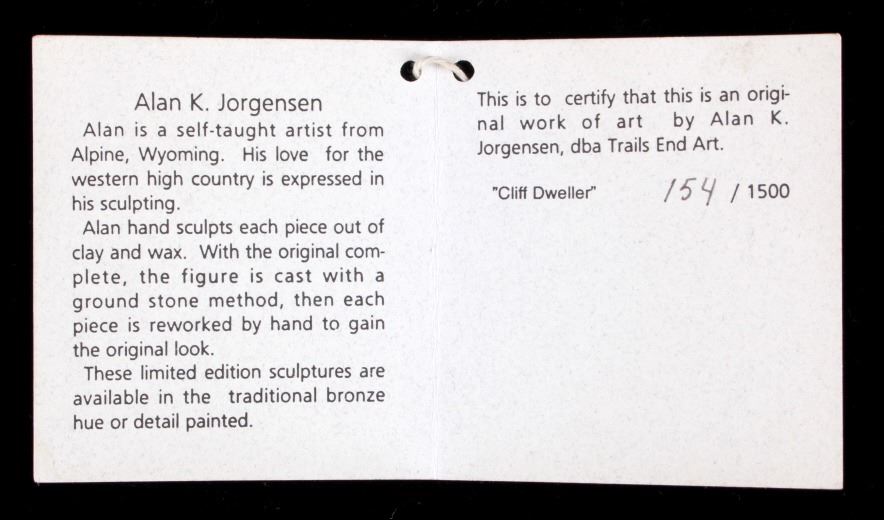 Alan K. Jorgensen

Alan is a self-taught artist from Alpine, Wyoming. His love for the western high country is expressed in his sculpting.

Alan hand sculpts each piece out of clay and wax. With the original complete, the figure is cast with a ground stone method, then each piece is reworked by hand to gain the original look.

These limited edition sculptures are available in the traditional bronze hue or detail painted.

This is to certify that this is an original work of art by Alan K. Jorgensen, dba Trails End Art.

"Cliff Dweller" 154 / 1500